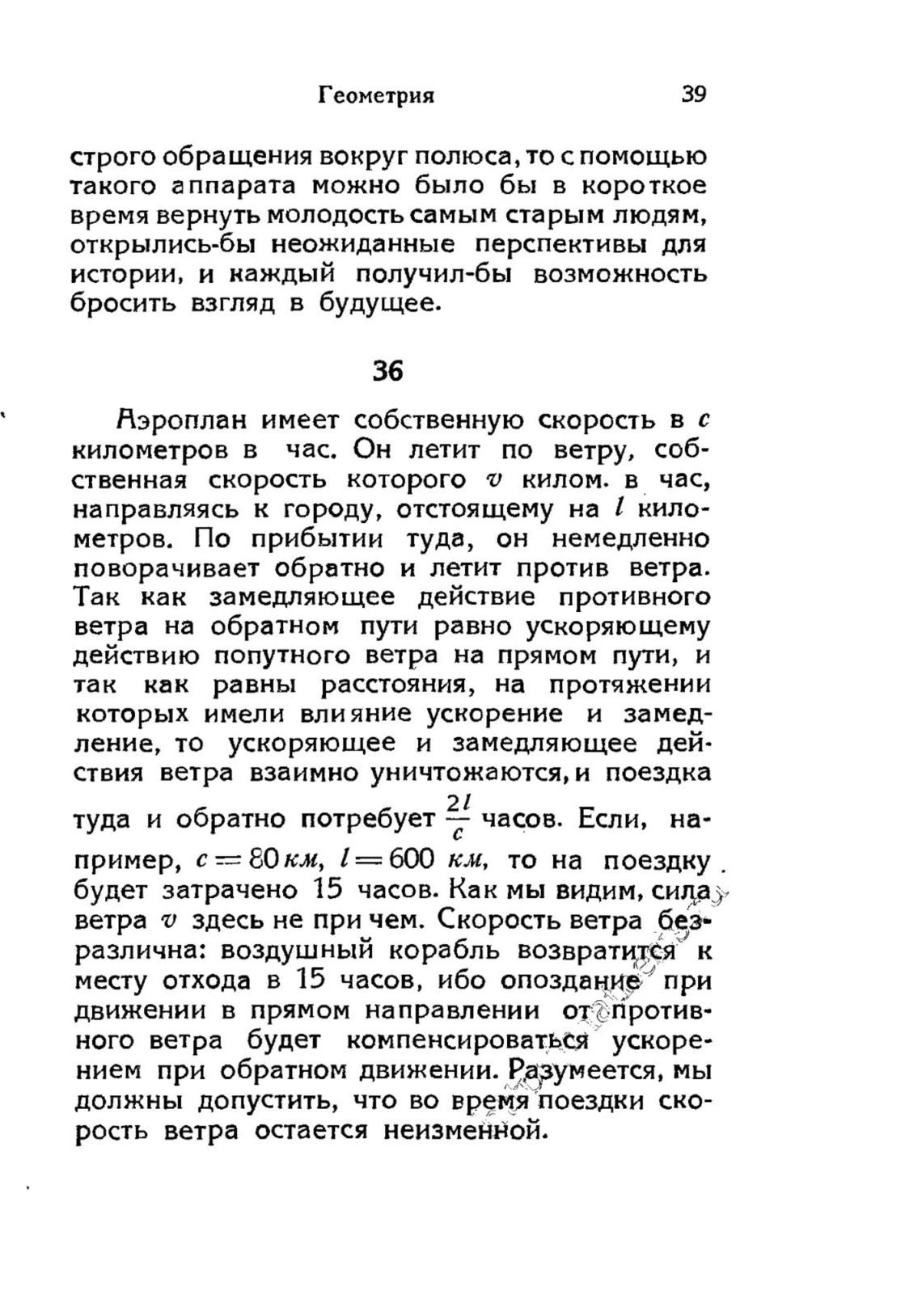 Геометрия 39

строго обращения вокруг полюса, то с помощью такого аппарата можно было бы в короткое время вернуть молодость самым старым людям, открылись-бы неожиданные перспективы для истории, и каждый получил-бы возможность бросить взгляд в будущее.

36

Аэроплан имеет собственную скорость в $c$ километров в час. Он летит по ветру, собственная скорость которого $v$ килом. в час, направляясь к городу, отстоящему на $l$ километров. По прибытии туда, он немедленно поворачивает обратно и летит против ветра. Так как замедляющее действие противного ветра на обратном пути равно ускоряющему действию попутного ветра на прямом пути, и так как равны расстояния, на протяжении которых имели влияние ускорение и замедление, то ускоряющее и замедляющее действия ветра взаимно уничтожаются, и поездка туда и обратно потребует $\frac{2l}{c}$ часов. Если, например, $c = 80$ км, $l = 600$ км, то на поездку будет затрачено 15 часов. Как мы видим, сила ветра $v$ здесь не при чем. Скорость ветра безразлична: воздушный корабль возвратится к месту отхода в 15 часов, ибо опоздание при движении в прямом направлении от противного ветра будет компенсироваться ускорением при обратном движении. Разумеется, мы должны допустить, что во время поездки скорость ветра остается неизменной.